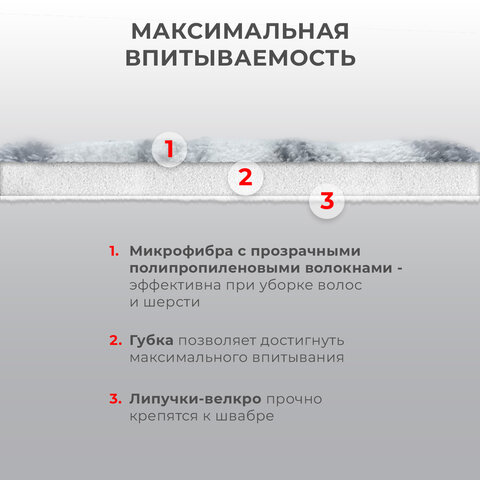 МАКСИМАЛЬНАЯ ВПИТЫВАЕМОСТЬ

1

2

3

1. Микрофибра с прозрачными полипропиленовыми волокнами - эффективна при уборке волос и шерсти

2. Губка позволяет достигнуть максимального впитывания

3. Липучки-велкро прочно крепятся к швабре